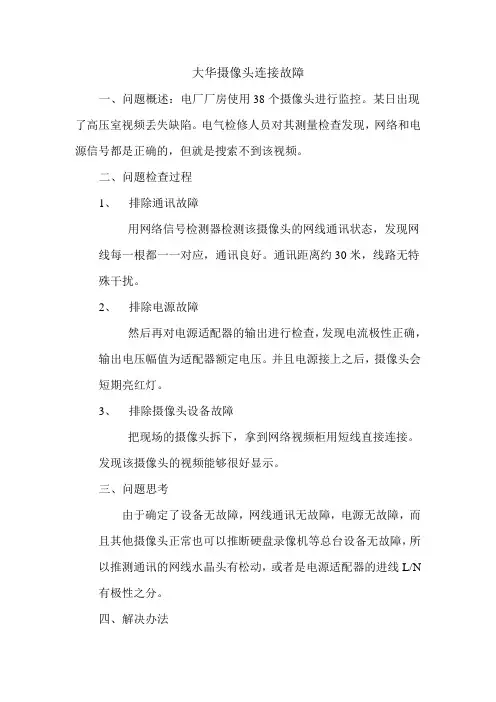 大华摄像头连接故障

一、问题概述：电厂厂房使用 38 个摄像头进行监控。某日出现了高压室视频丢失缺陷。电气检修人员对其测量检查发现，网络和电源信号都是正确的，但就是搜索不到该视频。

二、问题检查过程

1、 排除通讯故障

用网络信号检测器检测该摄像头的网线通讯状态，发现网线每一根都一一对应，通讯良好。通讯距离约 30 米，线路无特殊干扰。

2、 排除电源故障

然后再对电源适配器的输出进行检查，发现电流极性正确，输出电压幅值为适配器额定电压。并且电源接上之后，摄像头会短期亮红灯。

3、 排除摄像头设备故障

把现场的摄像头拆下，拿到网络视频柜用短线直接连接。发现该摄像头的视频能够很好显示。

三、问题思考

由于确定了设备无故障，网线通讯无故障，电源无故障，而且其他摄像头正常也可以推断硬盘录像机等总台设备无故障，所以推测通讯的网线水晶头有松动，或者是电源适配器的进线 L/N 有极性之分。

四、解决办法